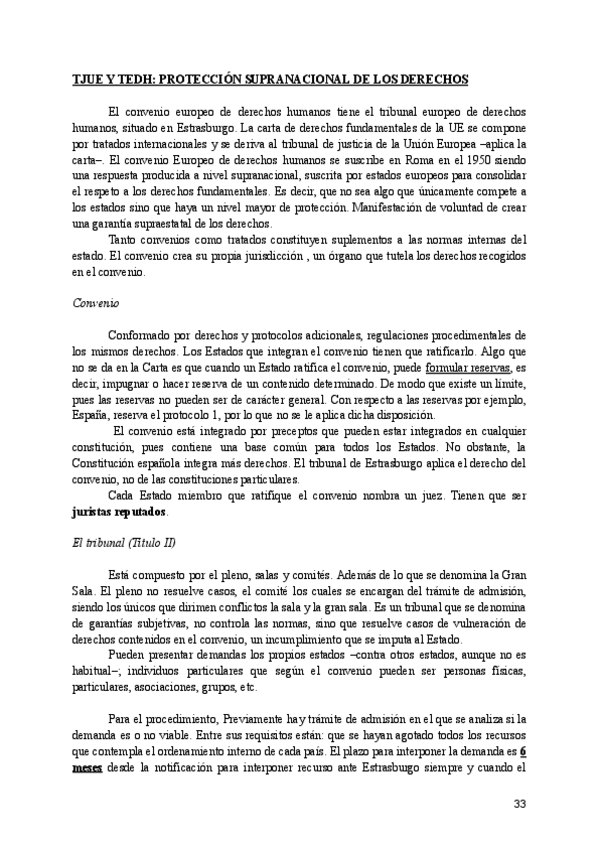 TJUE Y TEDH: PROTECCIÓN SUPRANACIONAL DE LOS DERECHOS

El convenio europeo de derechos humanos tiene el tribunal europeo de derechos humanos, situado en Estrasburgo. La carta de derechos fundamentales de la UE se compone por tratados internacionales y se deriva al tribunal de justicia de la Unión Europea –aplica la carta–. El convenio Europeo de derechos humanos se suscribe en Roma en el 1950 siendo una respuesta producida a nivel supranacional, suscrita por estados europeos para consolidar el respeto a los derechos fundamentales. Es decir, que no sea algo que únicamente compete a los estados sino que haya un nivel mayor de protección. Manifestación de voluntad de crear una garantía supraestatal de los derechos.

Tanto convenios como tratados constituyen suplementos a las normas internas del estado. El convenio crea su propia jurisdicción , un órgano que tutela los derechos recogidos en el convenio.

Convenio

Conformado por derechos y protocolos adicionales, regulaciones procedimentales de los mismos derechos. Los Estados que integran el convenio tienen que ratificarlo. Algo que no se da en la Carta es que cuando un Estado ratifica el convenio, puede formular reservas, es decir, impugnar o hacer reserva de un contenido determinado. De modo que existe un límite, pues las reservas no pueden ser de carácter general. Con respecto a las reservas por ejemplo, España, reserva el protocolo 1, por lo que no se le aplica dicha disposición.

El convenio está integrado por preceptos que pueden estar integrados en cualquier constitución, pues contiene una base común para todos los Estados. No obstante, la Constitución española integra más derechos. El tribunal de Estrasburgo aplica el derecho del convenio, no de las constituciones particulares.

Cada Estado miembro que ratifique el convenio nombra un juez. Tienen que ser juristas reputados.

El tribunal (Título II)

Está compuesto por el pleno, salas y comités. Además de lo que se denomina la Gran Sala. El pleno no resuelve casos, el comité los cuales se encargan del trámite de admisión, siendo los únicos que dirimen conflictos la sala y la gran sala. Es un tribunal que se denomina de garantías subjetivas, no controla las normas, sino que resuelve casos de vulneración de derechos contenidos en el convenio, un incumplimiento que se imputa al Estado.

Pueden presentar demandas los propios estados –contra otros estados, aunque no es habitual–; individuos particulares que según el convenio pueden ser personas físicas, particulares, asociaciones, grupos, etc.

Para el procedimiento, Previamente hay trámite de admisión en el que se analiza si la demanda es o no viable. Entre sus requisitos están: que se hayan agotado todos los recursos que contempla el ordenamiento interno de cada país. El plazo para interponer la demanda es 6 meses desde la notificación para interponer recurso ante Estrasburgo siempre y cuando el

33